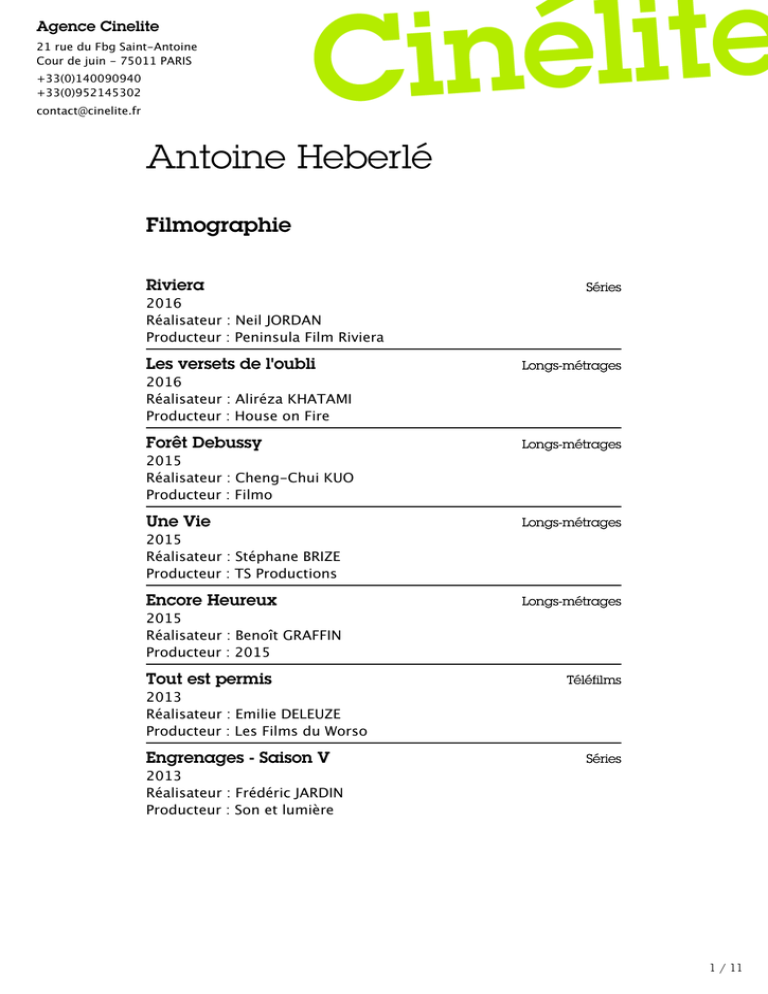 Agence Cinelite
21 rue du Fbg Saint-Antoine
Cour de juin - 75011 PARIS
+33(0)140090940
+33(0)952145302
contact@cinelite.fr

Cinélite

Antoine Heberlé

Filmographie

Riviera
Séries
2016
Réalisateur : Neil JORDAN
Producteur : Peninsula Film Riviera

Les versets de l'oubli
Longs-métrages
2016
Réalisateur : Aliréza KHATAMI
Producteur : House on Fire

Forêt Debussy
Longs-métrages
2015
Réalisateur : Cheng-Chui KUO
Producteur : Filmo

Une Vie
Longs-métrages
2015
Réalisateur : Stéphane BRIZE
Producteur : TS Productions

Encore Heureux
Longs-métrages
2015
Réalisateur : Benoît GRAFFIN
Producteur : 2015

Tout est permis
Téléfilms
2013
Réalisateur : Emilie DELEUZE
Producteur : Les Films du Worso

Engrenages - Saison V
Séries
2013
Réalisateur : Frédéric JARDIN
Producteur : Son et lumière

1 / 11